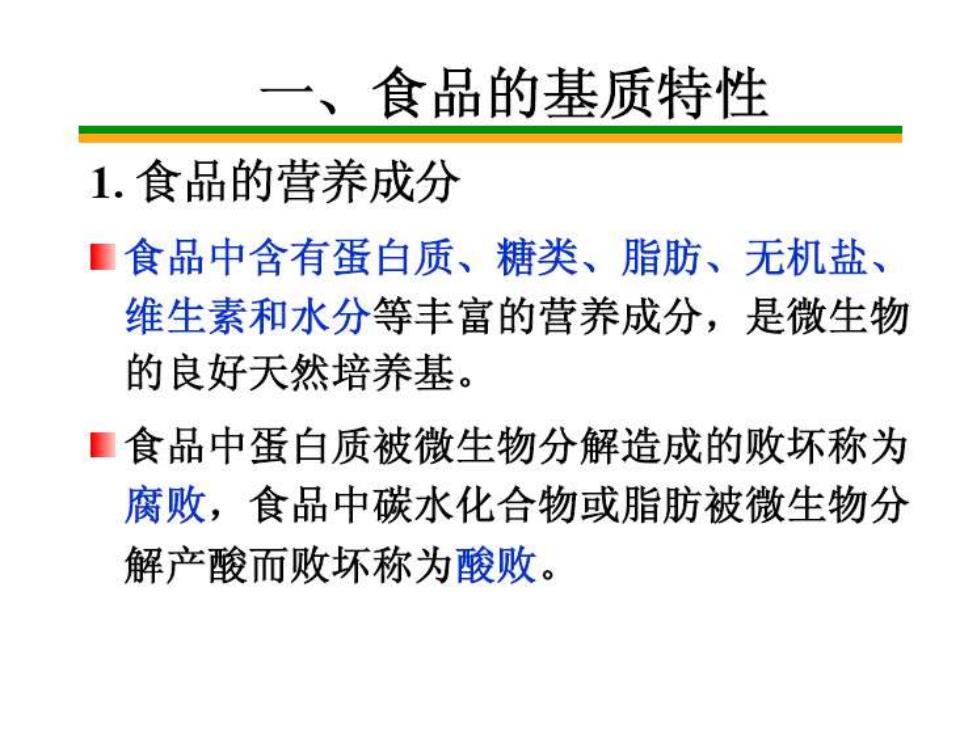 一、食品的基质特性

1. 食品的营养成分

食品中含有蛋白质、糖类、脂肪、无机盐、维生素和水分等丰富的营养成分，是微生物的良好天然培养基。

食品中蛋白质被微生物分解造成的败坏称为腐败，食品中碳水化合物或脂肪被微生物分解产酸而败坏称为酸败。